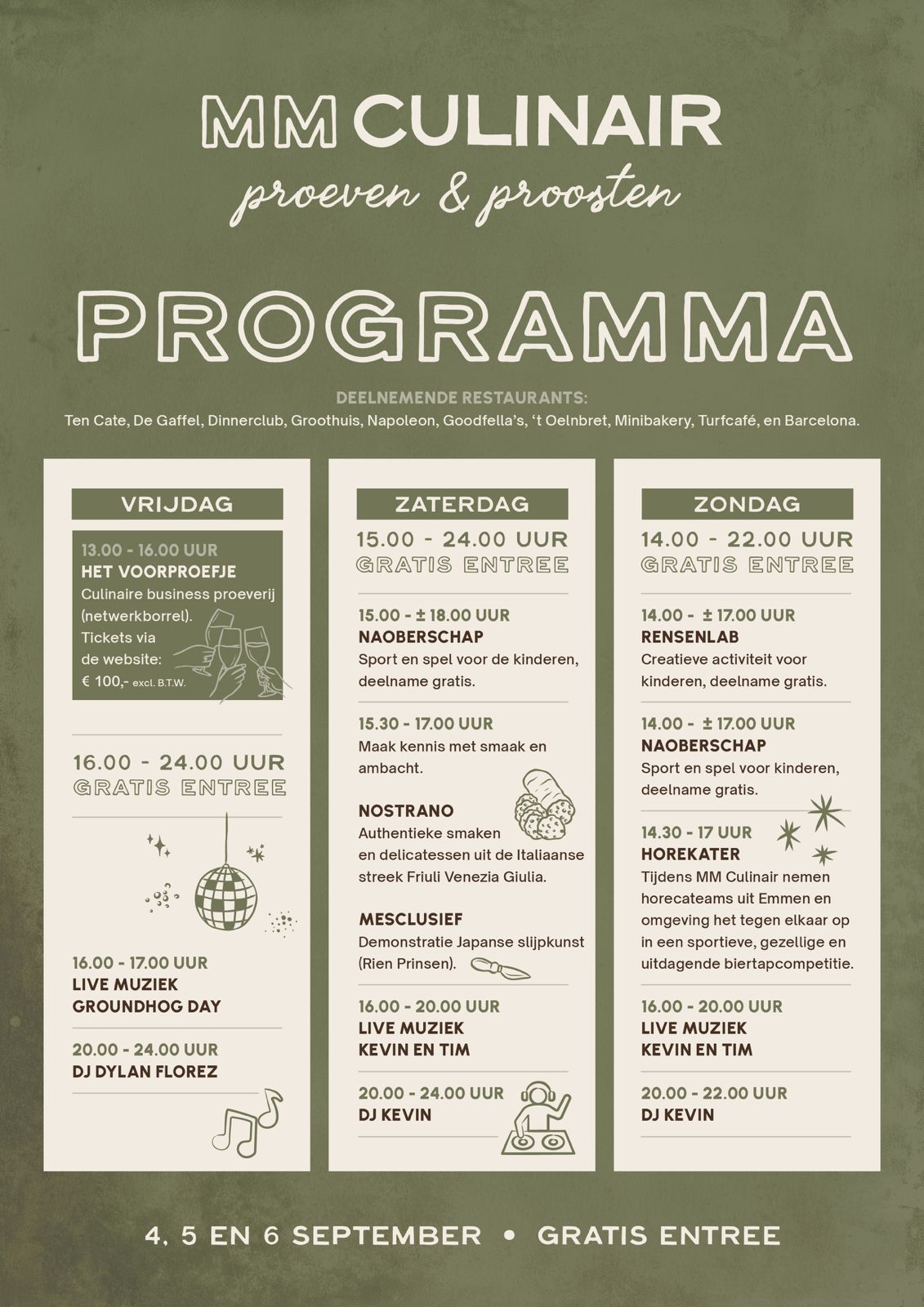 MM CULINAIR
proeven & proosten

PROGRAMMA

DEELNEMENDE RESTAURANTS:
Ten Cate, De Gaffel, Dinnerclub, Groothuis, Napoleon, Goodfella's, 't Oelnbret, Minibakery, Turfcafé, en Barcelona.

VRIJDAG

13.00 - 16.00 UUR
HET VOORPROEFJE
Culinaire business proeverij (netwerkborrel). Tickets via de website: € 100,- excl. B.T.W.

16.00 - 24.00 UUR
GRATIS ENTREE

16.00 - 17.00 UUR
LIVE MUZIEK
GROUNDHOG DAY

20.00 - 24.00 UUR
DJ DYLAN FLOREZ

ZATERDAG

15.00 - 24.00 UUR
GRATIS ENTREE

15.00 - ± 18.00 UUR
NAOBERSCHAP
Sport en spel voor de kinderen, deelname gratis.

15.30 - 17.00 UUR
Maak kennis met smaak en ambacht.

NOSTRANO
Authentieke smaken en delicatessen uit de Italiaanse streek Friuli Venezia Giulia.

MESCLUSIEF
Demonstratie Japanse slijpkunst (Rien Prinsen).

16.00 - 20.00 UUR
LIVE MUZIEK
KEVIN EN TIM

20.00 - 24.00 UUR
DJ KEVIN

ZONDAG

14.00 - 22.00 UUR
GRATIS ENTREE

14.00 - ± 17.00 UUR
RENSENLAB
Creatieve activiteit voor kinderen, deelname gratis.

14.00 - ± 17.00 UUR
NAOBERSCHAP
Sport en spel voor kinderen, deelname gratis.

14.30 - 17 UUR
HOREKATER
Tijdens MM Culinair nemen horecateams uit Emmen en omgeving het tegen elkaar op in een sportieve, gezellige en uitdagende biertapcompetitie.

16.00 - 20.00 UUR
LIVE MUZIEK
KEVIN EN TIM

20.00 - 22.00 UUR
DJ KEVIN

4, 5 EN 6 SEPTEMBER • GRATIS ENTREE